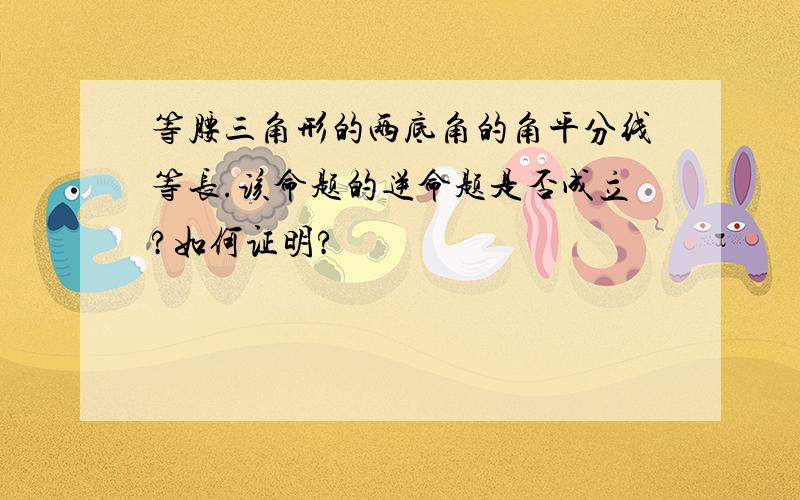 等腰三角形的两底角的角平分线等长.该命题的逆命题是否成立?如何证明?